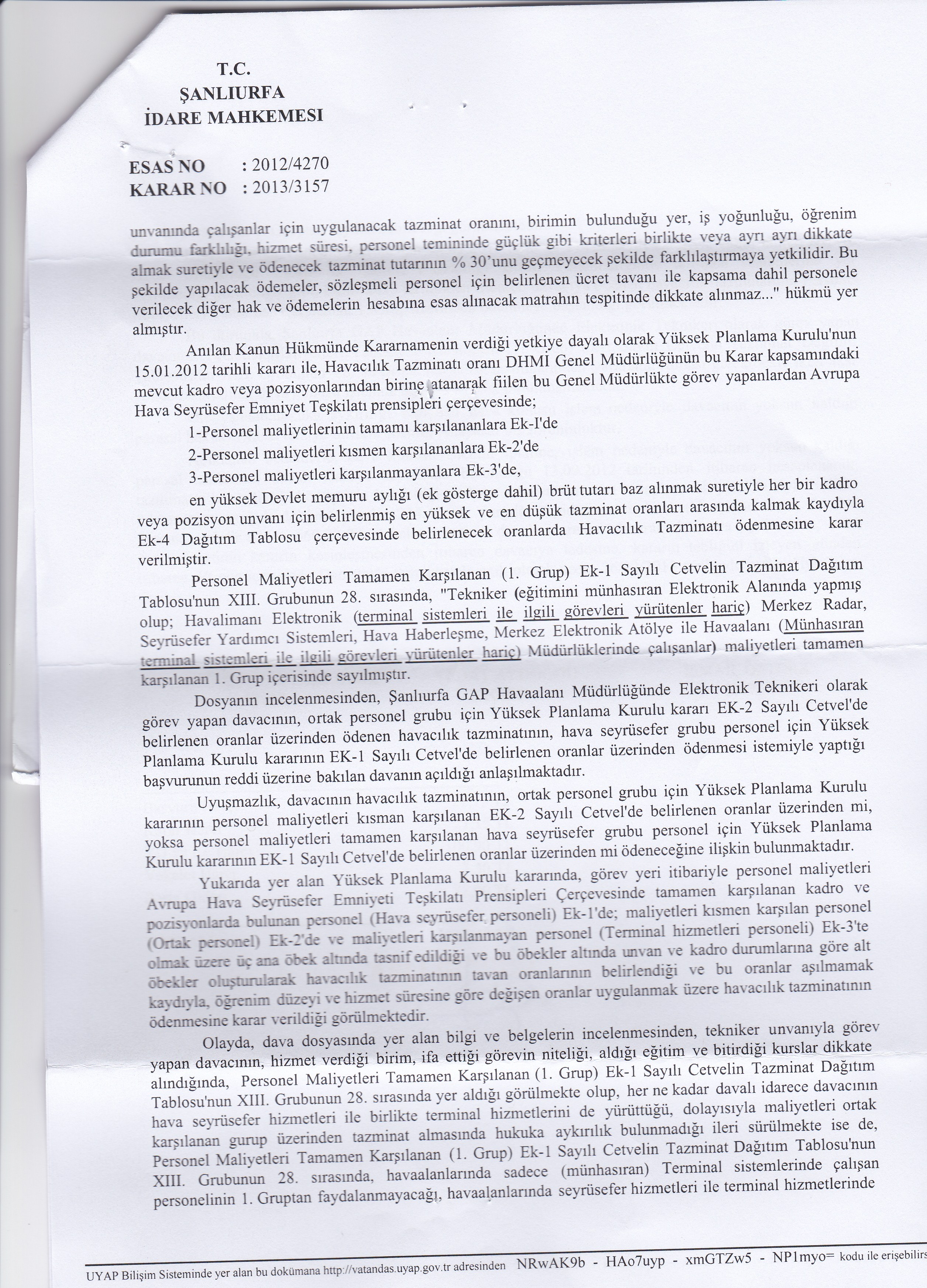 T.C.
ŞANLIURFA
İDARE MAHKEMESİ

ESAS NO : 2012/4270
KARAR NO : 2013/3157

unvanında çalışanlar için uygulanacak tazminat oranını, birimin bulunduğu yer, iş yoğunluğu, öğrenim durumu farklılığı, hizmet süresi, personel temininde güçlük gibi kriterleri birlikte veya ayrı ayrı dikkate almak suretiyle ve ödenecek tazminat tutarının % 30'unu geçmeyecek şekilde farklılaştırmaya yetkilidir. Bu şekilde yapılacak ödemeler, sözleşmeli personel için belirlenen ücret tavanı ile kapsama dahil personele verilecek diğer hak ve ödemelerin hesabına esas alınacak matrahın tespitinde dikkate alınmaz..." hükmü yer almıştır.

Anılan Kanun Hükmünde Kararnamenin verdiği yetkiye dayalı olarak Yüksek Planlama Kurulu'nun 15.01.2012 tarihli kararı ile, Havacılık Tazminatı oranı DHMI Genel Müdürlüğünün bu Karar kapsamındaki mevcut kadro veya pozisyonlarından birine atanarak fiilen bu Genel Müdürlükte görev yapanlardan Avrupa Hava Seyrüsefer Emniyet Teşkilatı prensipleri çerçevesinde;

1-Personel maliyetlerinin tamamı karşılananlara Ek-I'de

2-Personel maliyetleri kısmen karşılananlara Ek-2'de

3-Personel maliyetleri karşılanmayanlara Ek-3'de,

en yüksek Devlet memuru aylığı (ek gösterge dahil) brüt tutarı baz alınmak suretiyle her bir kadro veya pozisyon unvanı için belirlenmiş en yüksek ve en düşük tazminat oranları arasında kalmak kaydıyla Ek-4 Dağıtım Tablosu çerçevesinde belirlenecek oranlarda Havacılık Tazminatı ödenmesine karar verilmiştir.

Personel Maliyetleri Tamamen Karşılanan (1. Grup) Ek-1 Sayılı Cetvelin Tazminat Dağıtım Tablosu'nun XIII. Grubunun 28. sırasında, "Tekniker (eğitimini münhasıran Elektronik Alanında yapmış olup; Havalimanı Elektronik (terminal sistemleri ile ilgili görevleri yürütenler hariç) Merkez Radar, Seyrüsefer Yardımcı Sistemleri, Hava Haberleşme, Merkez Elektronik Atölye ile Havaalanı (Münhasıran terminal sistemleri ile ilgili görevleri yürütenler hariç) Müdürlüklerinde çalışanlar) maliyetleri tamamen karşılanan 1. Grup içerisinde sayılmıştır.

Dosyanın incelenmesinden, Şanlıurfa GAP Havaalanı Müdürlüğünde Elektronik Teknikeri olarak görev yapan davacının, ortak personel grubu için Yüksek Planlama Kurulu kararı EK-2 Sayılı Cetvel'de belirlenen oranlar üzerinden ödenen havacılık tazminatının, hava seyrüsefer grubu personel için Yüksek Planlama Kurulu kararının EK-1 Sayılı Cetvel'de belirlenen oranlar üzerinden ödenmesi istemiyle yaptığı başvurunun reddi üzerine bakılan davanın açıldığı anlaşılmaktadır.

Uyuşmazlık, davacının havacılık tazminatının, ortak personel grubu için Yüksek Planlama Kurulu kararının personel maliyetleri kısman karşılanan EK-2 Sayılı Cetvel'de belirlenen oranlar üzerinden mi, yoksa personel maliyetleri tamamen karşılanan hava seyrüsefer grubu personel için Yüksek Planlama Kurulu kararının EK-1 Sayılı Cetvel'de belirlenen oranlar üzerinden mi ödeneceğine ilişkin bulunmaktadır.

Yukarıda yer alan Yüksek Planlama Kurulu kararında, görev yeri itibariyle personel maliyetleri Avrupa Hava Seyrüsefer Emniyeti Teşkilatı Prensipleri Çerçevesinde tamamen karşılanan kadro ve pozisyonlarda bulunan personel (Hava seyrüsefer personeli) Ek-1'de; maliyetleri kısmen karşılan personel (Ortak personel) Ek-2'de ve maliyetleri karşılanmayan personel (Terminal hizmetleri personeli) Ek-3'te olmak üzere üç ana öbek altında tasnif edildiği ve bu öbekler altında unvan ve kadro durumlarına göre alt öbekler oluşturularak havacılık tazminatının tavan oranlarının belirlendiği ve bu oranlar aşılmamak kaydıyla, öğrenim düzeyi ve hizmet süresine göre değişen oranlar uygulanmak üzere havacılık tazminatının ödenmesine karar verildiği görülmektedir.

Olayda, dava dosyasında yer alan bilgi ve belgelerin incelenmesinden, tekniker unvanıyla görev yapan davacının, hizmet verdiği birim, ifa ettiği görevin niteliği, aldığı eğitim ve bitirdiği kurslar dikkate alındığında, Personel Maliyetleri Tamamen Karşılanan (1. Grup) Ek-1 Sayılı Cetvelin Tazminat Dağıtım Tablosu'nun XIII. Grubunun 28. sırasında yer aldığı görülmekte olup, her ne kadar davalı idarece davacının hava seyrüsefer hizmetleri ile birlikte terminal hizmetlerini de yürüttüğü, dolayısıyla maliyetleri ortak karşılanan gurup üzerinden tazminat almasında hukuka aykırılık bulunmadığı ileri sürülmekte ise de, Personel Maliyetleri Tamamen Karşılanan (1. Grup) Ek-1 Sayılı Cetvelin Tazminat Dağıtım Tablosu'nun XIII. Grubunun 28. sırasında, havaalanlarında sadece (münhasıran) Terminal sistemlerinde çalışan personelinin 1. Gruptan faydalanmayacağı, havaalanlarında seyrüsefer hizmetleri ile terminal hizmetlerinde

UYAP Bilişim Sisteminde yer alan bu dokümana http://vatandas.uyap.gov.tr adresinden NRwAK9b - HAo7uyp - xmGTZw5 - NP1myo= kodu ile erişebilirs